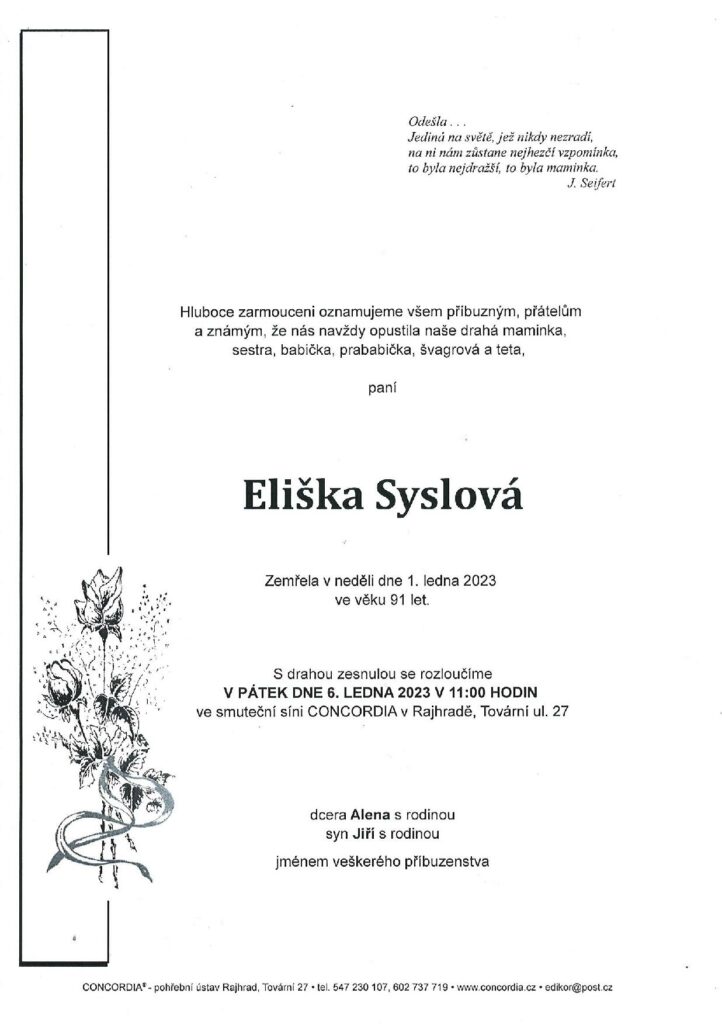 Odešla . . .
Jediná na světě, jež nikdy nezradí,
na ni nám zůstane nejhezčí vzpomínka,
to byla nejdražší, to byla maminka.
J. Seifert

Hluboce zarmouceni oznamujeme všem příbuzným, přátelům a známým, že nás navždy opustila naše drahá maminka, sestra, babička, prababička, švagrová a teta,

paní

Eliška Syslová

Zemřela v neděli dne 1. ledna 2023
ve věku 91 let.

S drahou zesnulou se rozloučíme
V PÁTEK DNE 6. LEDNA 2023 V 11:00 HODIN
ve smuteční síni CONCORDIA v Rajhradě, Tovární ul. 27

dcera Alena s rodinou
syn Jiří s rodinou

jménem veškerého příbuzenstva

CONCORDIA® - pohřební ústav Rajhrad, Tovární 27 • tel. 547 230 107, 602 737 719 • www.concordia.cz • edikor@post.cz